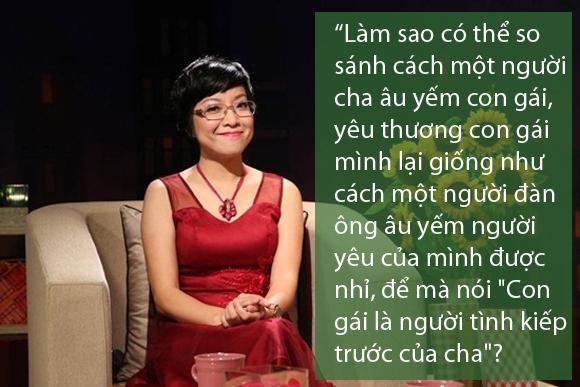 “Làm sao có thể so sánh cách một người cha âu yếm con gái, yêu thương con gái mình lại giống như cách một người đàn ông âu yếm người yêu của mình được nhỉ, để mà nói "Con gái là người tình kiếp trước của cha"?